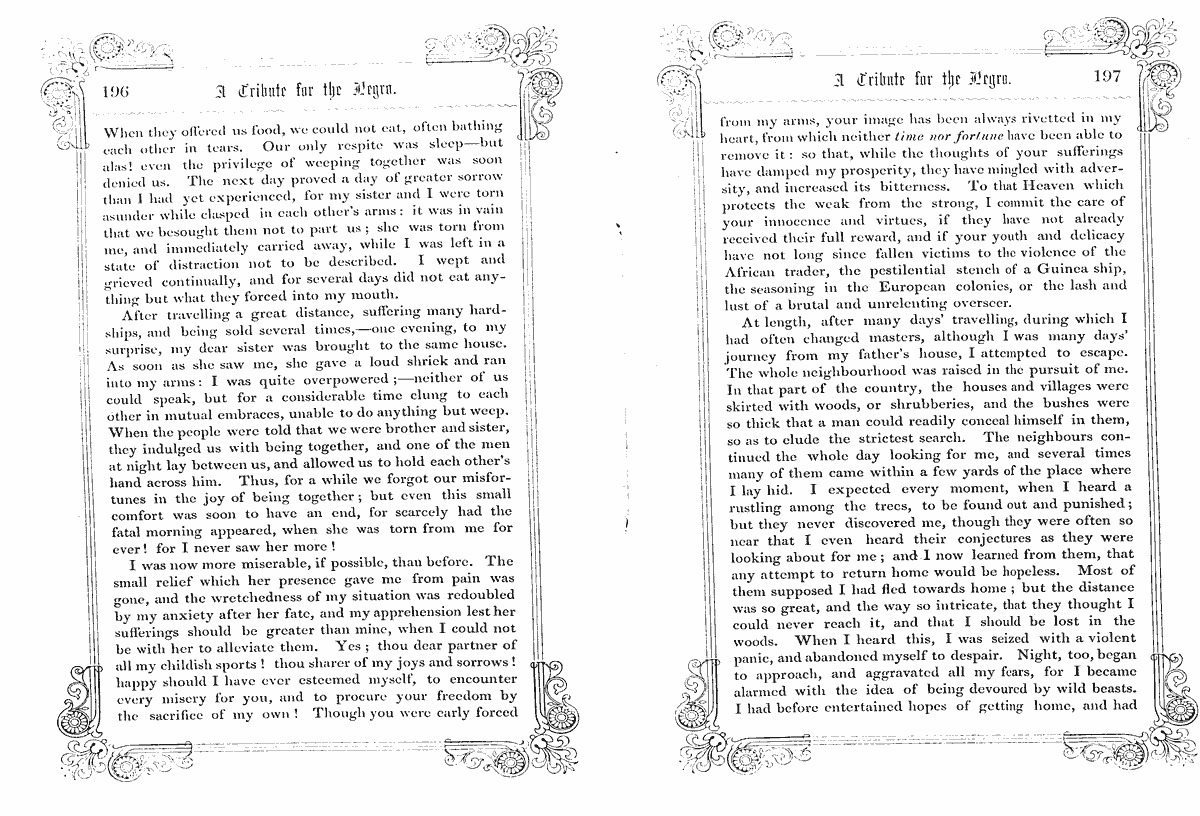 196 A Tribute for the Negro.

When they offered us food, we could not eat, often bathing each other in tears. Our only respite was sleep—but alas! even the privilege of weeping together was soon denied us. The next day proved a day of greater sorrow than I had yet experienced, for my sister and I were torn asunder while clasped in each other's arms: it was in vain that we besought them not to part us; she was torn from me, and immediately carried away, while I was left in a state of distraction not to be described. I wept and grieved continually, and for several days did not eat anything but what they forced into my mouth.

After travelling a great distance, suffering many hardships, and being sold several times,—one evening, to my surprise, my dear sister was brought to the same house. As soon as she saw me, she gave a loud shriek and ran into my arms: I was quite overpowered;—neither of us could speak, but for a considerable time clung to each other in mutual embraces, unable to do anything but weep. When the people were told that we were brother and sister, they indulged us with being together, and one of the men at night lay between us, and allowed us to hold each other's hand across him. Thus, for a while we forgot our misfortunes in the joy of being together; but even this small comfort was soon to have an end, for scarcely had the fatal morning appeared, when she was torn from me for ever! for I never saw her more!

I was now more miserable, if possible, than before. The small relief which her presence gave me from pain was gone, and the wretchedness of my situation was redoubled by my anxiety after her fate, and my apprehension lest her sufferings should be greater than mine, when I could not be with her to alleviate them. Yes; thou dear partner of all my childish sports! thou sharer of my joys and sorrows! happy should I have ever esteemed myself, to encounter every misery for you, and to procure your freedom by the sacrifice of my own! Though you were early forced

A Tribute for the Negro. 197

from my arms, your image has been always rivetted in my heart, from which neither time nor fortune have been able to remove it: so that, while the thoughts of your sufferings have damped my prosperity, they have mingled with adversity, and increased its bitterness. To that Heaven which protects the weak from the strong, I commit the care of your innocence and virtues, if they have not already received their full reward, and if your youth and delicacy have not long since fallen victims to the violence of the African trader, the pestilential stench of a Guinea ship, the seasoning in the European colonies, or the lash and lust of a brutal and unrelenting overseer.

At length, after many days' travelling, during which I had often changed masters, although I was many days' journey from my father's house, I attempted to escape. The whole neighbourhood was raised in the pursuit of me. In that part of the country, the houses and villages were skirted with woods, or shrubberies, and the bushes were so thick that a man could readily conceal himself in them, so as to elude the strictest search. The neighbours continued the whole day looking for me, and several times many of them came within a few yards of the place where I lay hid. I expected every moment, when I heard a rustling among the trees, to be found out and punished; but they never discovered me, though they were often so near that I even heard their conjectures as they were looking about for me; and I now learned from them, that any attempt to return home would be hopeless. Most of them supposed I had fled towards home; but the distance was so great, and the way so intricate, that they thought I could never reach it, and that I should be lost in the woods. When I heard this, I was seized with a violent panic, and abandoned myself to despair. Night, too, began to approach, and aggravated all my fears, for I became alarmed with the idea of being devoured by wild beasts. I had before entertained hopes of getting home, and had